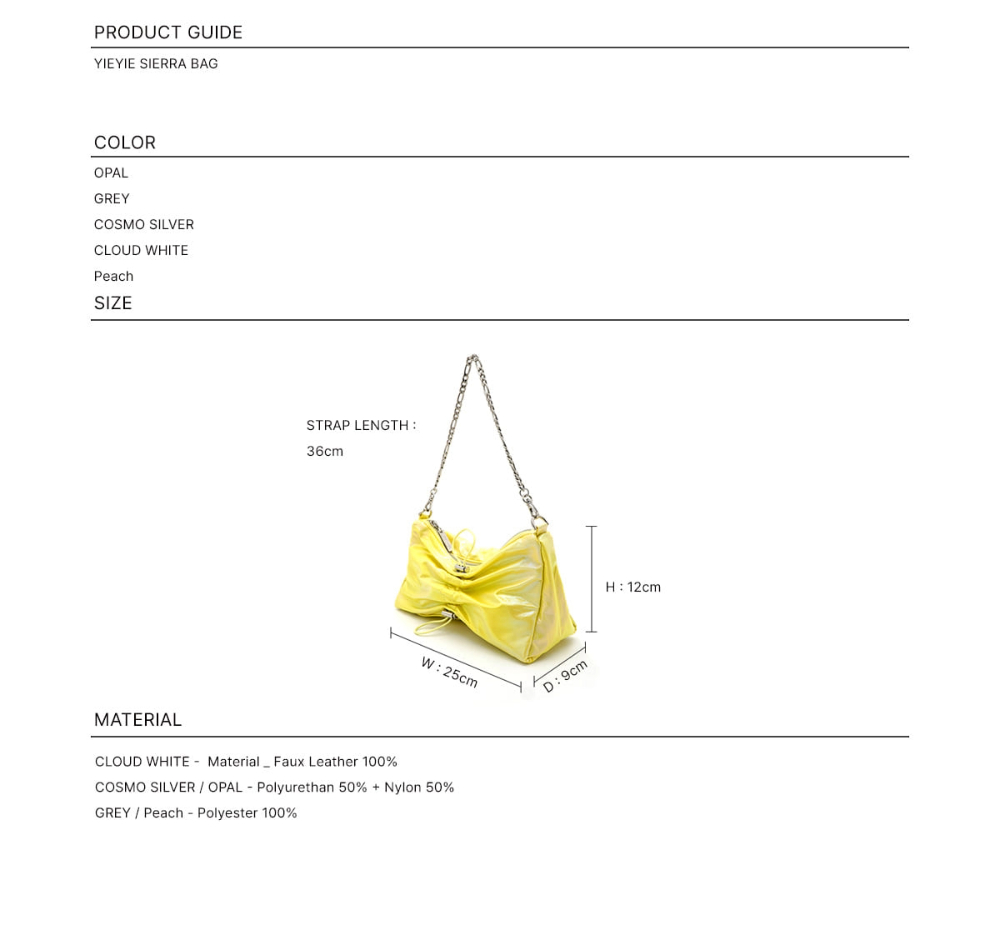 PRODUCT GUIDE

YIEYIE SIERRA BAG

COLOR

OPAL

GREY

COSMO SILVER

CLOUD WHITE

Peach

SIZE

STRAP LENGTH : 36cm

H : 12cm

W : 25cm

D : 9cm

MATERIAL

CLOUD WHITE - Material _ Faux Leather 100%

COSMO SILVER / OPAL - Polyurethan 50% + Nylon 50%

GREY / Peach - Polyester 100%